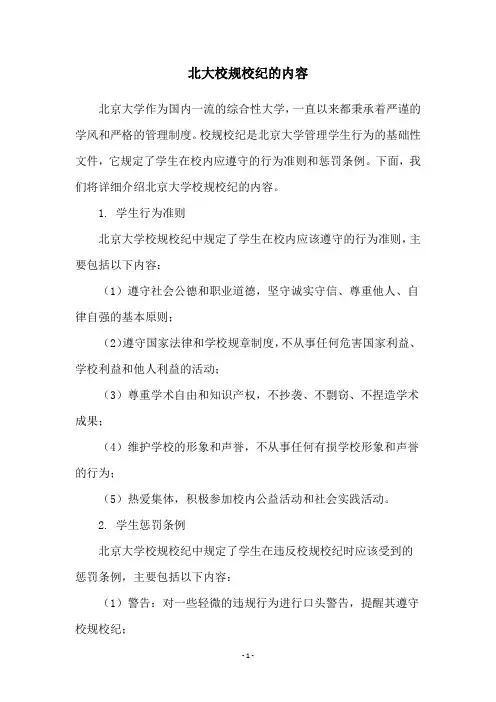 北大校规校纪的内容

北京大学作为国内一流的综合性大学，一直以来都秉承着严谨的学风和严格的管理制度。校规校纪是北京大学管理学生行为的基础性文件，它规定了学生在校内应遵守的行为准则和惩罚条例。下面，我们将详细介绍北京大学校规校纪的内容。

1. 学生行为准则

北京大学校规校纪中规定了学生在校内应该遵守的行为准则，主要包括以下内容：

（1）遵守社会公德和职业道德，坚守诚实守信、尊重他人、自律自强的基本原则；

（2）遵守国家法律和学校规章制度，不从事任何危害国家利益、学校利益和他人利益的活动；

（3）尊重学术自由和知识产权，不抄袭、不剽窃、不捏造学术成果；

（4）维护学校的形象和声誉，不从事任何有损学校形象和声誉的行为；

（5）热爱集体，积极参加校内公益活动和社会实践活动。

2. 学生惩罚条例

北京大学校规校纪中规定了学生在违反校规校纪时应该受到的惩罚条例，主要包括以下内容：

（1）警告：对一些轻微的违规行为进行口头警告，提醒其遵守校规校纪；

- 1 -